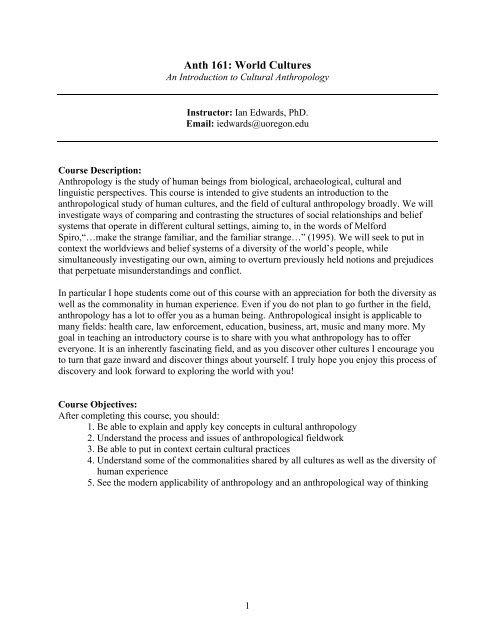 Anth 161: World Cultures
An Introduction to Cultural Anthropology

Instructor: Ian Edwards, PhD.
Email: iedwards@uoregon.edu

Course Description:
Anthropology is the study of human beings from biological, archaeological, cultural and linguistic perspectives. This course is intended to give students an introduction to the anthropological study of human cultures, and the field of cultural anthropology broadly. We will investigate ways of comparing and contrasting the structures of social relationships and belief systems that operate in different cultural settings, aiming to, in the words of Melford Spiro,"…make the strange familiar, and the familiar strange…" (1995). We will seek to put in context the worldviews and belief systems of a diversity of the world's people, while simultaneously investigating our own, aiming to overturn previously held notions and prejudices that perpetuate misunderstandings and conflict.

In particular I hope students come out of this course with an appreciation for both the diversity as well as the commonality in human experience. Even if you do not plan to go further in the field, anthropology has a lot to offer you as a human being. Anthropological insight is applicable to many fields: health care, law enforcement, education, business, art, music and many more. My goal in teaching an introductory course is to share with you what anthropology has to offer everyone. It is an inherently fascinating field, and as you discover other cultures I encourage you to turn that gaze inward and discover things about yourself. I truly hope you enjoy this process of discovery and look forward to exploring the world with you!

Course Objectives:
After completing this course, you should:
1. Be able to explain and apply key concepts in cultural anthropology
2. Understand the process and issues of anthropological fieldwork
3. Be able to put in context certain cultural practices
4. Understand some of the commonalities shared by all cultures as well as the diversity of human experience
5. See the modern applicability of anthropology and an anthropological way of thinking

1